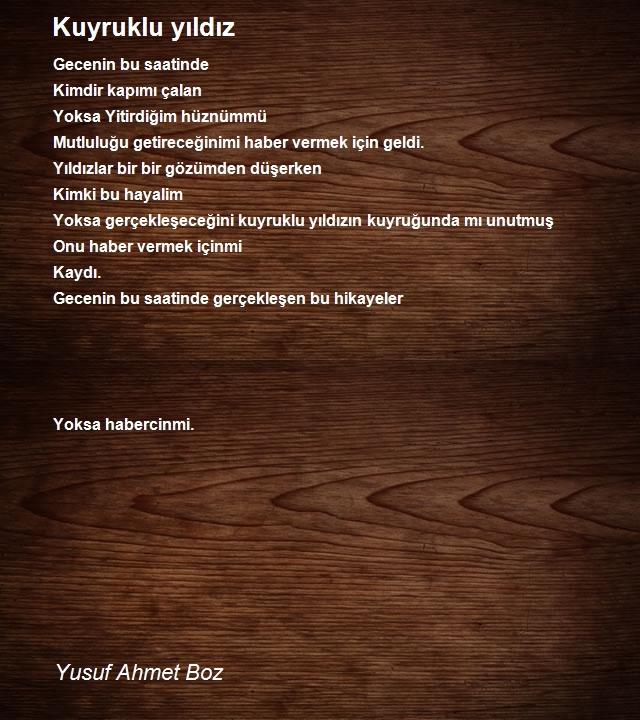 Kuyruklu yıldız

Gecenin bu saatinde
Kimdir kapımı çalan
Yoksa Yitirdiğim hüznümmü
Mutluluğu getireceğinimi haber vermek için geldi.
Yıldızlar bir bir gözümden düşerken
Kimki bu hayalim
Yoksa gerçekleşeceğini kuyruklu yıldızın kuyruğunda mı unutmuş
Onu haber vermek içinmi
Kaydı.
Gecenin bu saatinde gerçekleşen bu hikayeler

Yoksa habercinmi.

Yusuf Ahmet Boz